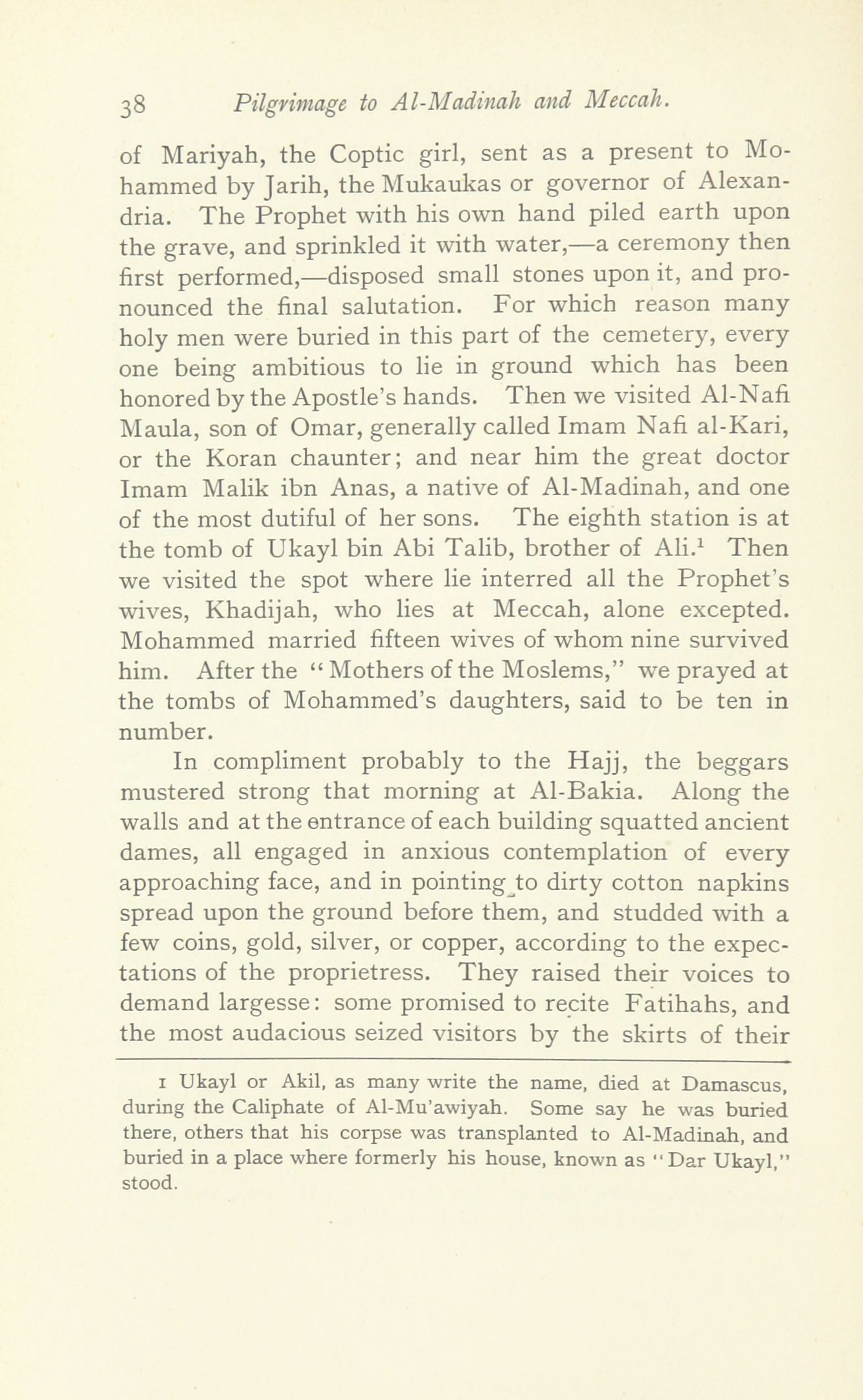 38 Pilgrimage to Al-Madinah and Meccah.

of Mariyah, the Coptic girl, sent as a present to Mohammed by Jarih, the Mukaukas or governor of Alexandria. The Prophet with his own hand piled earth upon the grave, and sprinkled it with water,—a ceremony then first performed,—disposed small stones upon it, and pronounced the final salutation. For which reason many holy men were buried in this part of the cemetery, every one being ambitious to lie in ground which has been honored by the Apostle's hands. Then we visited Al-Nafi Maula, son of Omar, generally called Imam Nafi al-Kari, or the Koran chaunter; and near him the great doctor Imam Malik ibn Anas, a native of Al-Madinah, and one of the most dutiful of her sons. The eighth station is at the tomb of Ukayl bin Abi Talib, brother of Ali.$^1$ Then we visited the spot where lie interred all the Prophet's wives, Khadijah, who lies at Meccah, alone excepted. Mohammed married fifteen wives of whom nine survived him. After the "Mothers of the Moslems," we prayed at the tombs of Mohammed's daughters, said to be ten in number.

In compliment probably to the Hajj, the beggars mustered strong that morning at Al-Bakia. Along the walls and at the entrance of each building squatted ancient dames, all engaged in anxious contemplation of every approaching face, and in pointing to dirty cotton napkins spread upon the ground before them, and studded with a few coins, gold, silver, or copper, according to the expectations of the proprietress. They raised their voices to demand largesse: some promised to recite Fatihahs, and the most audacious seized visitors by the skirts of their

1 Ukayl or Akil, as many write the name, died at Damascus, during the Caliphate of Al-Mu'awiyah. Some say he was buried there, others that his corpse was transplanted to Al-Madinah, and buried in a place where formerly his house, known as "Dar Ukayl," stood.